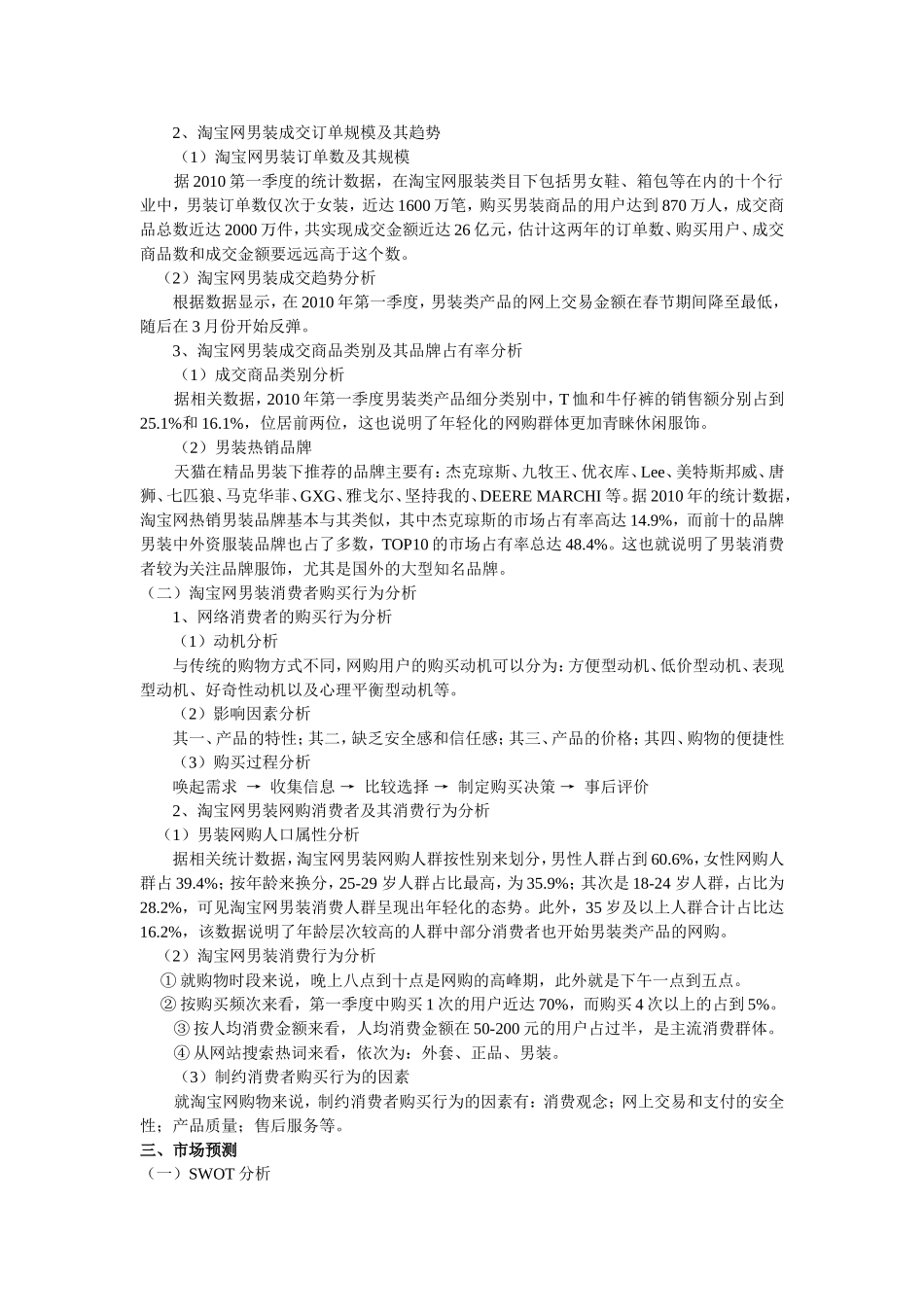 2、淘宝网男装成交订单规模及其趋势

（1）淘宝网男装订单数及其规模

据 2010 第一季度的统计数据，在淘宝网服装类目下包括男女鞋、箱包等在内的十个行业中，男装订单数仅次于女装，近达 1600 万笔，购买男装商品的用户达到 870 万人，成交商品总数近达 2000 万件，共实现成交金额近达 26 亿元，估计这两年的订单数、购买用户、成交商品数和成交金额要远远高于这个数。

（2）淘宝网男装成交趋势分析

根据数据显示，在 2010 年第一季度，男装类产品的网上交易金额在春节期间降至最低，随后在 3 月份开始反弹。

3、淘宝网男装成交商品类别及其品牌占有率分析

（1）成交商品类别分析

据相关数据，2010 年第一季度男装类产品细分类别中，T 恤和牛仔裤的销售额分别占到 25.1%和 16.1%，位居前两位，这也说明了年轻化的网购群体更加青睐休闲服饰。

（2）男装热销品牌

天猫在精品男装下推荐的品牌主要有：杰克琼斯、九牧王、优衣库、Lee、美特斯邦威、唐狮、七匹狼、马克华菲、GXG、雅戈尔、坚持我的、DEERE MARCHI 等。据 2010 年的统计数据，淘宝网热销男装品牌基本与其类似，其中杰克琼斯的市场占有率高达 14.9%，而前十的品牌男装中外资服装品牌也占了多数，TOP10 的市场占有率总达 48.4%。这也就说明了男装消费者较为关注品牌服饰，尤其是国外的大型知名品牌。

（二）淘宝网男装消费者购买行为分析

1、网络消费者的购买行为分析

（1）动机分析

与传统的购物方式不同，网购用户的购买动机可以分为：方便型动机、低价型动机、表现型动机、好奇性动机以及心理平衡型动机等。

（2）影响因素分析

其一、产品的特性；其二，缺乏安全感和信任感；其三、产品的价格；其四、购物的便捷性

（3）购买过程分析

唤起需求 → 收集信息 → 比较选择 → 制定购买决策 → 事后评价

2、淘宝网男装网购消费者及其消费行为分析

（1）男装网购人口属性分析

据相关统计数据，淘宝网男装网购人群按性别来划分，男性人群占到 60.6%，女性网购人群占 39.4%；按年龄来换分，25-29 岁人群占比最高，为 35.9%；其次是 18-24 岁人群，占比为 28.2%，可见淘宝网男装消费人群呈现出年轻化的态势。此外，35 岁及以上人群合计占比达 16.2%，该数据说明了年龄层次较高的人群中部分消费者也开始男装类产品的网购。

（2）淘宝网男装消费行为分析

① 就购物时段来说，晚上八点到十点是网购的高峰期，此外就是下午一点到五点。

② 按购买频次来看，第一季度中购买 1 次的用户近达 70%，而购买 4 次以上的占到 5%。

③ 按人均消费金额来看，人均消费金额在 50-200 元的用户占过半，是主流消费群体。

④ 从网站搜索热词来看，依次为：外套、正品、男装。

（3）制约消费者购买行为的因素

就淘宝网购物来说，制约消费者购买行为的因素有：消费观念；网上交易和支付的安全性；产品质量；售后服务等。

三、市场预测

（一）SWOT 分析